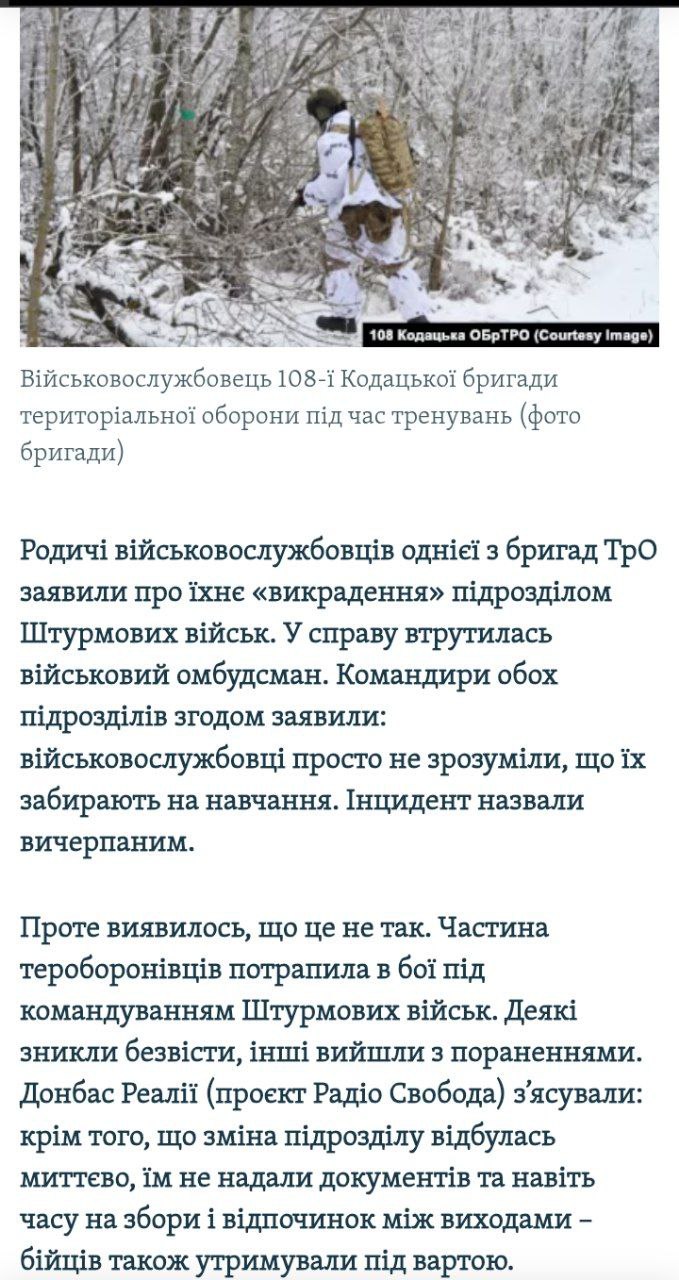 108 Кодацька ОБрТРО (Courtesy Image)

Військовослужбовець 108-ї Кодацької бригади територіальної оборони під час тренувань (фото бригади)

Родичі військовослужбовців однієї з бригад ТрО заявили про їхнє «викрадення» підрозділом Штурмових військ. У справу втрутилась військовий омбудсман. Командири обох підрозділів згодом заявили: військовослужбовці просто не зрозуміли, що їх забирають на навчання. Інцидент назвали вичерпаним.

Проте виявилось, що це не так. Частина тероборонівців потрапила в бої під командуванням Штурмових військ. Деякі зникли безвісти, інші вийшли з пораненнями. Донбас Реалії (проєкт Радіо Свобода) з'ясували: крім того, що зміна підрозділу відбулась миттєво, їм не надали документів та навіть часу на збори і відпочинок між виходами – бійців також утримували під вартою.